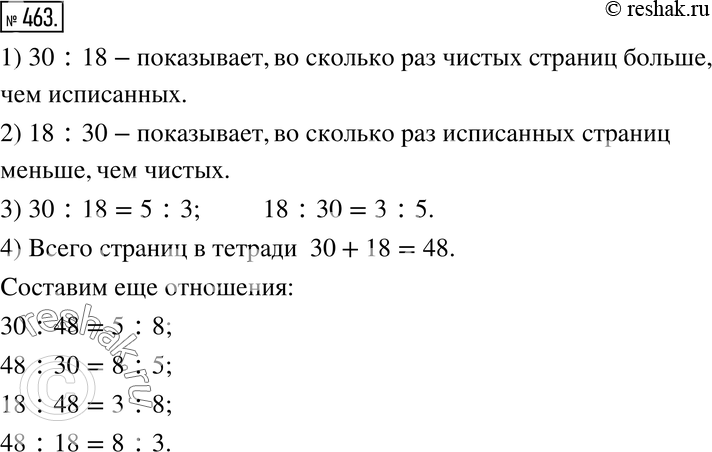 № 463. © reshak.ru

1) $30 : 18$ – показывает, во сколько раз чистых страниц больше, чем исписанных.

2) $18 : 30$ – показывает, во сколько раз исписанных страниц меньше, чем чистых.

3) $30 : 18 = 5 : 3$; $18 : 30 = 3 : 5$.

4) Всего страниц в тетради $30 + 18 = 48$.

Составим еще отношения:

$30 : 48 = 5 : 8$;

$48 : 30 = 8 : 5$;

$18 : 48 = 3 : 8$;

$48 : 18 = 8 : 3$.

© reshak.ru